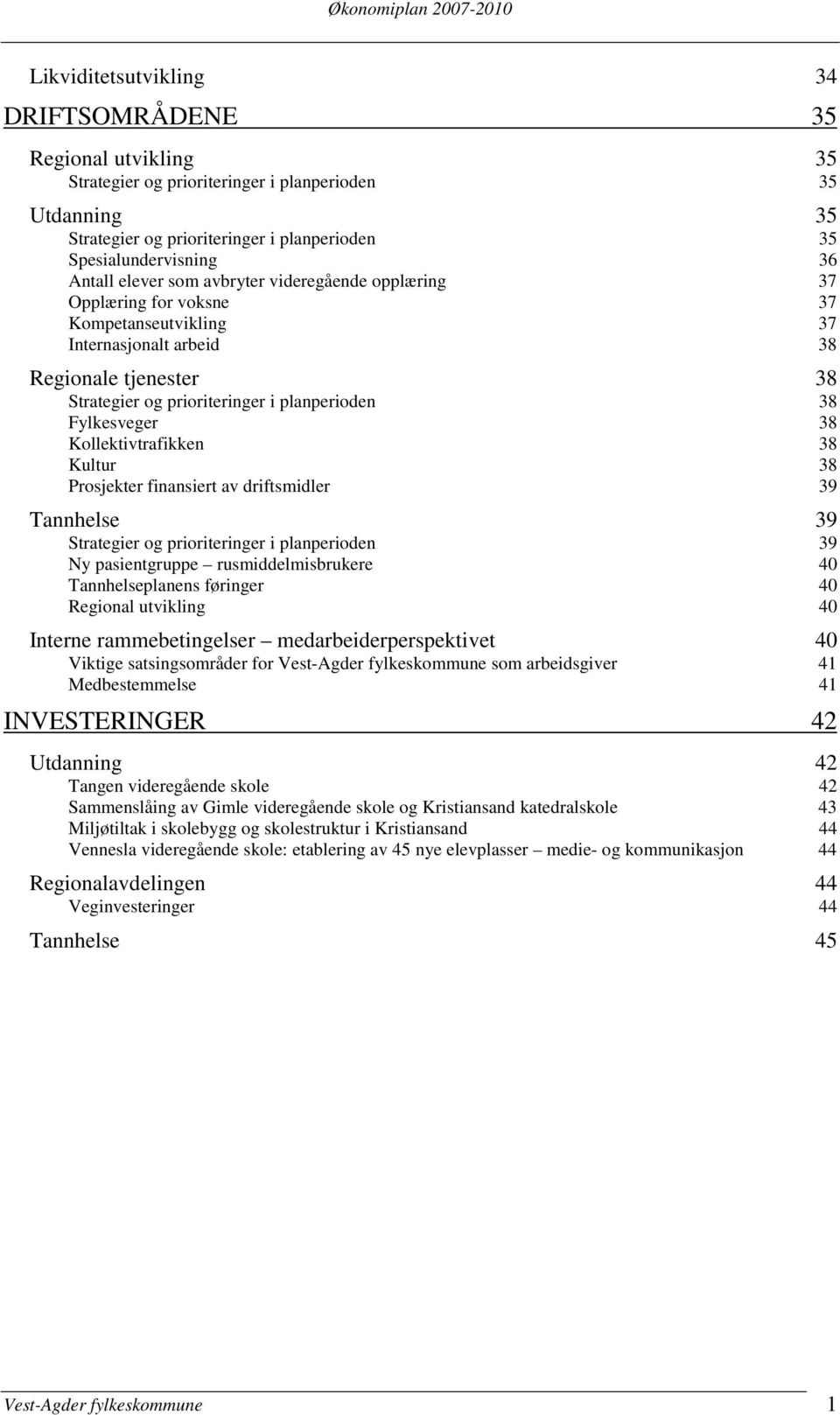 Økonomiplan 2007-2010

Likviditetsutvikling 34

DRIFTSOMRÅDENE 35

Regional utvikling 35
Strategier og prioriteringer i planperioden 35

Utdanning 35
Strategier og prioriteringer i planperioden 35
Spesialundervisning 36
Antall elever som avbryter videregående opplæring 37
Opplæring for voksne 37
Kompetanseutvikling 37
Internasjonalt arbeid 38

Regionale tjenester 38
Strategier og prioriteringer i planperioden 38
Fylkesveger 38
Kollektivtrafikken 38
Kultur 38
Prosjekter finansiert av driftsmidler 39

Tannhelse 39
Strategier og prioriteringer i planperioden 39
Ny pasientgruppe – rusmiddelmisbrukere 40
Tannhelseplanens føringer 40
Regional utvikling 40

Interne rammebetingelser – medarbeiderperspektivet 40
Viktige satsingsområder for Vest-Agder fylkeskommune som arbeidsgiver 41
Medbestemmelse 41

INVESTERINGER 42

Utdanning 42
Tangen videregående skole 42
Sammenslåing av Gimle videregående skole og Kristiansand katedralskole 43
Miljøtiltak i skolebygg og skolestruktur i Kristiansand 44
Vennesla videregående skole: etablering av 45 nye elevplasser – medie- og kommunikasjon 44

Regionalavdelingen 44
Veginvesteringer 44

Tannhelse 45

Vest-Agder fylkeskommune 1